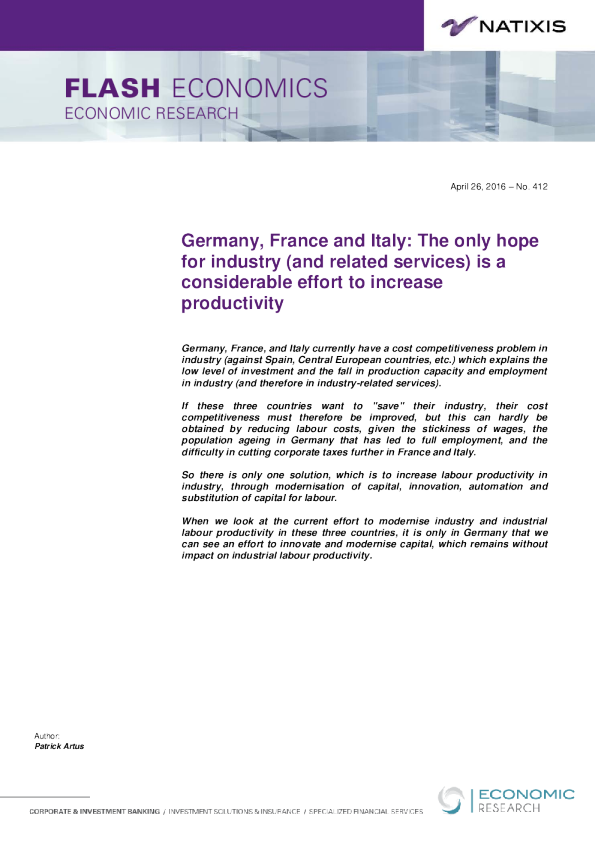 NATIXIS

FLASH ECONOMICS
ECONOMIC RESEARCH

April 26, 2016 – No. 412

Germany, France and Italy: The only hope for industry (and related services) is a considerable effort to increase productivity

Germany, France, and Italy currently have a cost competitiveness problem in industry (against Spain, Central European countries, etc.) which explains the low level of investment and the fall in production capacity and employment in industry (and therefore in industry-related services).

If these three countries want to "save" their industry, their cost competitiveness must therefore be improved, but this can hardly be obtained by reducing labour costs, given the stickiness of wages, the population ageing in Germany that has led to full employment, and the difficulty in cutting corporate taxes further in France and Italy.

So there is only one solution, which is to increase labour productivity in industry, through modernisation of capital, innovation, automation and substitution of capital for labour.

When we look at the current effort to modernise industry and industrial labour productivity in these three countries, it is only in Germany that we can see an effort to innovate and modernise capital, which remains without impact on industrial labour productivity.

Author:
Patrick Artus

CORPORATE & INVESTMENT BANKING / INVESTMENT SOLUTIONS & INSURANCE / SPECIALIZED FINANCIAL SERVICES

ECONOMIC RESEARCH